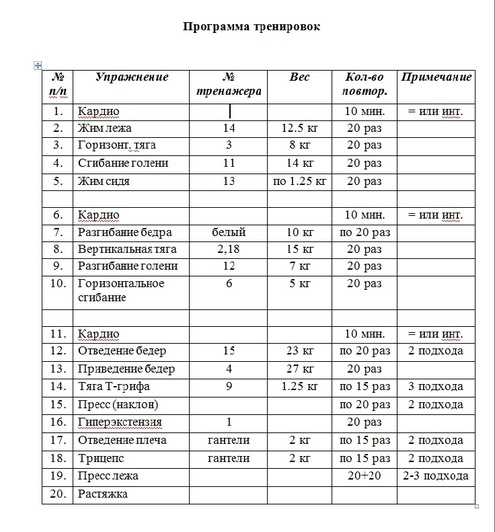 Программа тренировок

| № п/п | Упражнение | № тренажера | Вес | Кол-во повтор. | Примечание |
|---|---|---|---|---|---|
| 1. | Кардио | | | 10 мин. | = или инт. |
| 2. | Жим лежа | 14 | 12.5 кг | 20 раз | |
| 3. | Горизонт. тяга | 3 | 8 кг | 20 раз | |
| 4. | Сгибание голени | 11 | 14 кг | 20 раз | |
| 5. | Жим сидя | 13 | по 1.25 кг | 20 раз | |
| | | | | | |
| 6. | Кардио | | | 10 мин. | = или инт. |
| 7. | Разгибание бедра | белый | 10 кг | по 20 раз | |
| 8. | Вертикальная тяга | 2,18 | 15 кг | 20 раз | |
| 9. | Разгибание голени | 12 | 7 кг | 20 раз | |
| 10. | Горизонтальное сгибание | 6 | 5 кг | 20 раз | |
| | | | | | |
| 11. | Кардио | | | 10 мин. | = или инт. |
| 12. | Отведение бедер | 15 | 23 кг | по 20 раз | 2 подхода |
| 13. | Приведение бедер | 4 | 27 кг | 20 раз | |
| 14. | Тяга Т-грифа | 9 | 1.25 кг | по 15 раз | 3 подхода |
| 15. | Пресс (наклон) | | | по 20 раз | 2 подхода |
| 16. | Гиперэкстензия | 1 | | 20 раз | |
| 17. | Отведение плеча | гантели | 2 кг | по 15 раз | 2 подхода |
| 18. | Трицепс | гантели | 2 кг | по 15 раз | 2 подхода |
| 19. | Пресс лежа | | | 20+20 | 2-3 подхода |
| 20. | Растяжка | | | | |